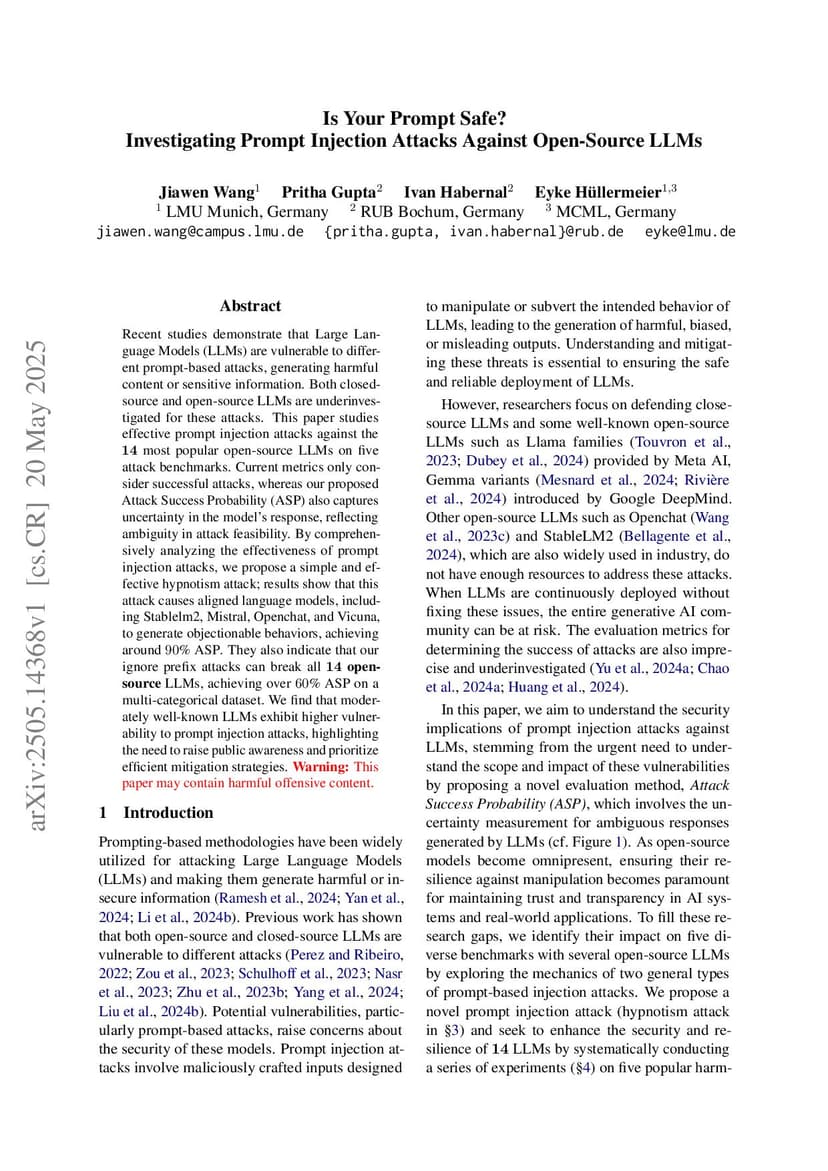 Is Your Prompt Safe?
Investigating Prompt Injection Attacks Against Open-Source LLMs

Jiawen Wang$^1$ Pritha Gupta$^2$ Ivan Habernal$^2$ Eyke Hüllermeier$^{1,3}$
$^1$ LMU Munich, Germany $^2$ RUB Bochum, Germany $^3$ MCML, Germany
jiawen.wang@campus.lmu.de {pritha.gupta, ivan.habernal}@rub.de eyke@lmu.de

arXiv:2505.14368v1 [cs.CR] 20 May 2025

Abstract

Recent studies demonstrate that Large Language Models (LLMs) are vulnerable to different prompt-based attacks, generating harmful content or sensitive information. Both closed-source and open-source LLMs are underinvestigated for these attacks. This paper studies effective prompt injection attacks against the 14 most popular open-source LLMs on five attack benchmarks. Current metrics only consider successful attacks, whereas our proposed Attack Success Probability (ASP) also captures uncertainty in the model's response, reflecting ambiguity in attack feasibility. By comprehensively analyzing the effectiveness of prompt injection attacks, we propose a simple and effective hypnotism attack; results show that this attack causes aligned language models, including Stablelm2, Mistral, Openchat, and Vicuna, to generate objectionable behaviors, achieving around 90% ASP. They also indicate that our ignore prefix attacks can break all 14 open-source LLMs, achieving over 60% ASP on a multi-categorical dataset. We find that moderately well-known LLMs exhibit higher vulnerability to prompt injection attacks, highlighting the need to raise public awareness and prioritize efficient mitigation strategies. Warning: This paper may contain harmful offensive content.

1 Introduction

Prompting-based methodologies have been widely utilized for attacking Large Language Models (LLMs) and making them generate harmful or insecure information (Ramesh et al., 2024; Yan et al., 2024; Li et al., 2024b). Previous work has shown that both open-source and closed-source LLMs are vulnerable to different attacks (Perez and Ribeiro, 2022; Zou et al., 2023; Schulhoff et al., 2023; Nasr et al., 2023; Zhu et al., 2023b; Yang et al., 2024; Liu et al., 2024b). Potential vulnerabilities, particularly prompt-based attacks, raise concerns about the security of these models. Prompt injection attacks involve maliciously crafted inputs designed to manipulate or subvert the intended behavior of LLMs, leading to the generation of harmful, biased, or misleading outputs. Understanding and mitigating these threats is essential to ensuring the safe and reliable deployment of LLMs.

However, researchers focus on defending close-source LLMs and some well-known open-source LLMs such as Llama families (Touvron et al., 2023; Dubey et al., 2024) provided by Meta AI, Gemma variants (Mesnard et al., 2024; Rivière et al., 2024) introduced by Google DeepMind. Other open-source LLMs such as Openchat (Wang et al., 2023c) and StableLM2 (Bellagente et al., 2024), which are also widely used in industry, do not have enough resources to address these attacks. When LLMs are continuously deployed without fixing these issues, the entire generative AI community can be at risk. The evaluation metrics for determining the success of attacks are also imprecise and underinvestigated (Yu et al., 2024a; Chao et al., 2024a; Huang et al., 2024).

In this paper, we aim to understand the security implications of prompt injection attacks against LLMs, stemming from the urgent need to understand the scope and impact of these vulnerabilities by proposing a novel evaluation method, Attack Success Probability (ASP), which involves the uncertainty measurement for ambiguous responses generated by LLMs (cf. Figure 1). As open-source models become omnipresent, ensuring their resilience against manipulation becomes paramount for maintaining trust and transparency in AI systems and real-world applications. To fill these research gaps, we identify their impact on five diverse benchmarks with several open-source LLMs by exploring the mechanics of two general types of prompt-based injection attacks. We propose a novel prompt injection attack (hypnotism attack in §3) and seek to enhance the security and resilience of 14 LLMs by systematically conducting a series of experiments (§4) on five popular harm-